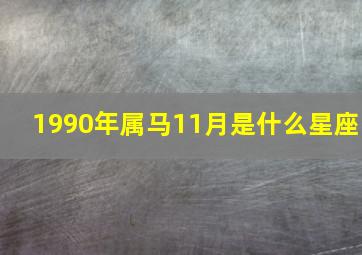 1990年属马11月是什么星座